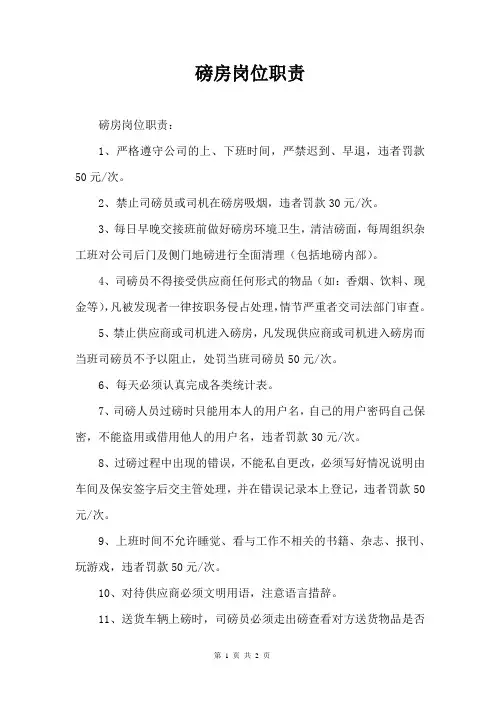 磅房岗位职责

磅房岗位职责：

1、严格遵守公司的上、下班时间，严禁迟到、早退，违者罚款50元/次。

2、禁止司磅员或司机在磅房吸烟，违者罚款30元/次。

3、每日早晚交接班前做好磅房环境卫生，清洁磅面，每周组织杂工班对公司后门及侧门地磅进行全面清理（包括地磅内部）。

4、司磅员不得接受供应商任何形式的物品（如：香烟、饮料、现金等），凡被发现者一律按职务侵占处理，情节严重者交司法部门审查。

5、禁止供应商或司机进入磅房，凡发现供应商或司机进入磅房而当班司磅员不予以阻止，处罚当班司磅员50元/次。

6、每天必须认真完成各类统计表。

7、司磅人员过磅时只能用本人的用户名，自己的用户密码自己保密，不能盗用或借用他人的用户名，违者罚款30元/次。

8、过磅过程中出现的错误，不能私自更改，必须写好情况说明由车间及保安签字后交主管处理，并在错误记录本上登记，违者罚款50元/次。

9、上班时间不允许睡觉、看与工作不相关的书籍、杂志、报刊、玩游戏，违者罚款50元/次。

10、对待供应商必须文明用语，注意语言措辞。

11、送货车辆上磅时，司磅员必须走出磅查看对方送货物品是否

第 1 页 共 2 页